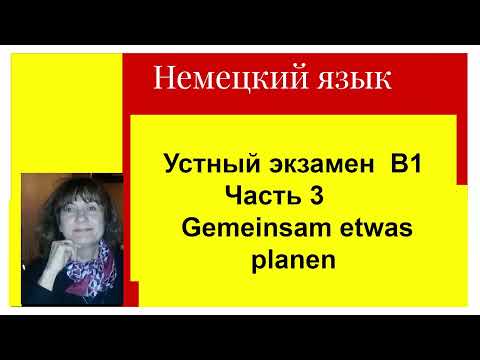 Немецкий язык

Устный экзамен B1
Часть 3
Gemeinsam etwas planen